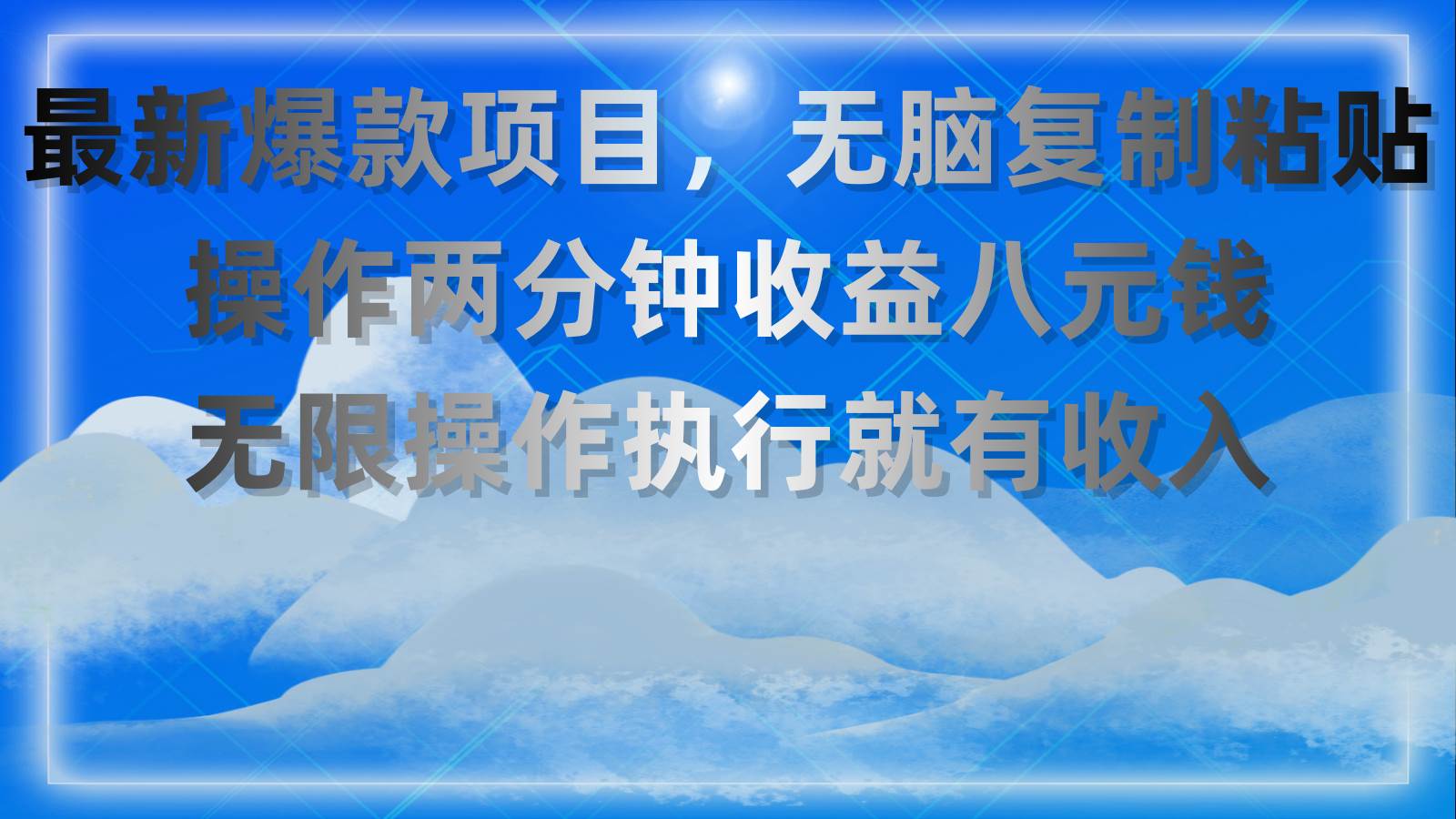 最新爆款项目，无脑复制粘贴
操作两分钟收益八元钱
无限操作执行就有收入